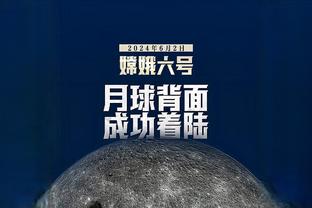 2024年6月2日
嫦娥六号
月球背面
成功着陆